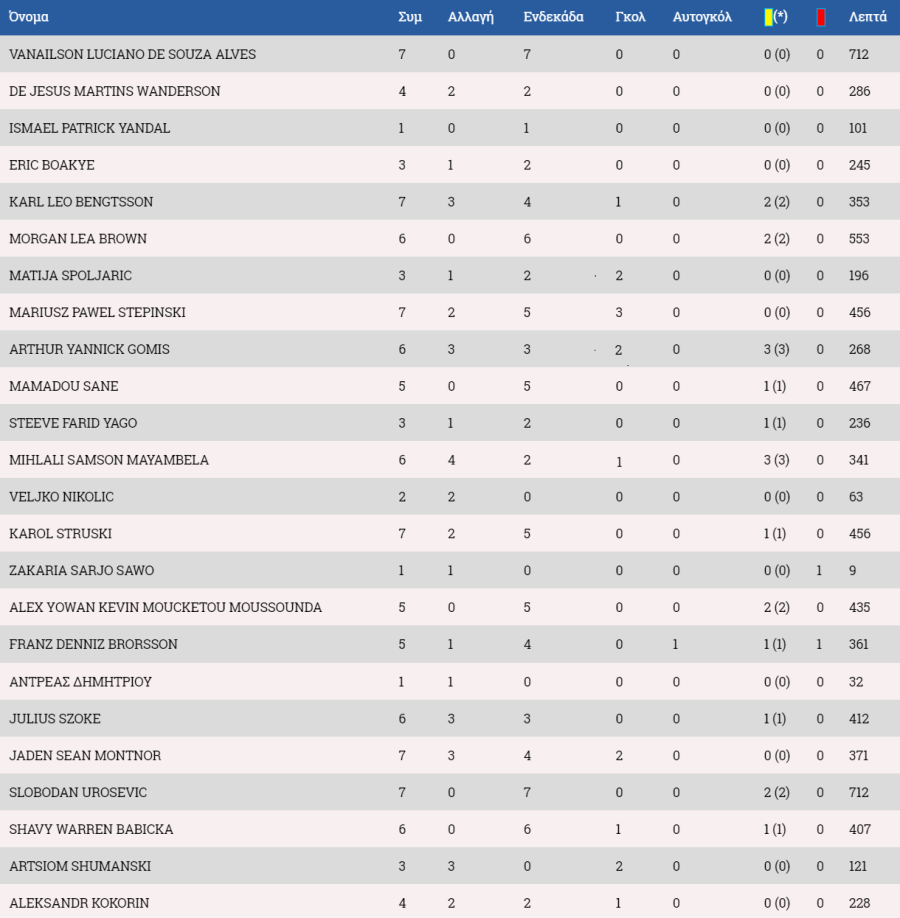 | Όνομα | Συμ | Αλλαγή | Ενδεκάδα | Γκολ | Αυτογκόλ | (*) |  | Λεπτά |
|---|---|---|---|---|---|---|---|---|
| VANAILSON LUCIANO DE SOUZA ALVES | 7 | 0 | 7 | 0 | 0 | 0 (0) | 0 | 712 |
| DE JESUS MARTINS WANDERSON | 4 | 2 | 2 | 0 | 0 | 0 (0) | 0 | 286 |
| ISMAEL PATRICK YANDAL | 1 | 0 | 1 | 0 | 0 | 0 (0) | 0 | 101 |
| ERIC BOAKYE | 3 | 1 | 2 | 0 | 0 | 0 (0) | 0 | 245 |
| KARL LEO BENGTSSON | 7 | 3 | 4 | 1 | 0 | 2 (2) | 0 | 353 |
| MORGAN LEA BROWN | 6 | 0 | 6 | 0 | 0 | 2 (2) | 0 | 553 |
| MATIJA SPOLJARIC | 3 | 1 | 2 | 2 | 0 | 0 (0) | 0 | 196 |
| MARIUSZ PAWEL STEPINSKI | 7 | 2 | 5 | 3 | 0 | 0 (0) | 0 | 456 |
| ARTHUR YANNICK GOMIS | 6 | 3 | 3 | 2 | 0 | 3 (3) | 0 | 268 |
| MAMADOU SANE | 5 | 0 | 5 | 0 | 0 | 1 (1) | 0 | 467 |
| STEEVE FARID YAGO | 3 | 1 | 2 | 0 | 0 | 1 (1) | 0 | 236 |
| MIHLALI SAMSON MAYAMBELA | 6 | 4 | 2 | 1 | 0 | 3 (3) | 0 | 341 |
| VELJKO NIKOLIC | 2 | 2 | 0 | 0 | 0 | 0 (0) | 0 | 63 |
| KAROL STRUSKI | 7 | 2 | 5 | 0 | 0 | 1 (1) | 0 | 456 |
| ZAKARIA SARJO SAWO | 1 | 1 | 0 | 0 | 0 | 0 (0) | 1 | 9 |
| ALEX YOWAN KEVIN MOUCKETOU MOUSSOUNDA | 5 | 0 | 5 | 0 | 0 | 2 (2) | 0 | 435 |
| FRANZ DENNIZ BRORSSON | 5 | 1 | 4 | 0 | 1 | 1 (1) | 1 | 361 |
| ΑΝΤΡΕΑΣ ΔΗΜΗΤΡΙΟΥ | 1 | 1 | 0 | 0 | 0 | 0 (0) | 0 | 32 |
| JULIUS SZOKE | 6 | 3 | 3 | 0 | 0 | 1 (1) | 0 | 412 |
| JADEN SEAN MONTNOR | 7 | 3 | 4 | 2 | 0 | 0 (0) | 0 | 371 |
| SLOBODAN UROSEVIC | 7 | 0 | 7 | 0 | 0 | 2 (2) | 0 | 712 |
| SHAVY WARREN BABICKA | 6 | 0 | 6 | 1 | 0 | 1 (1) | 0 | 407 |
| ARTSIOM SHUMANSKI | 3 | 3 | 0 | 2 | 0 | 0 (0) | 0 | 121 |
| ALEKSANDR KOKORIN | 4 | 2 | 2 | 1 | 0 | 0 (0) | 0 | 228 |